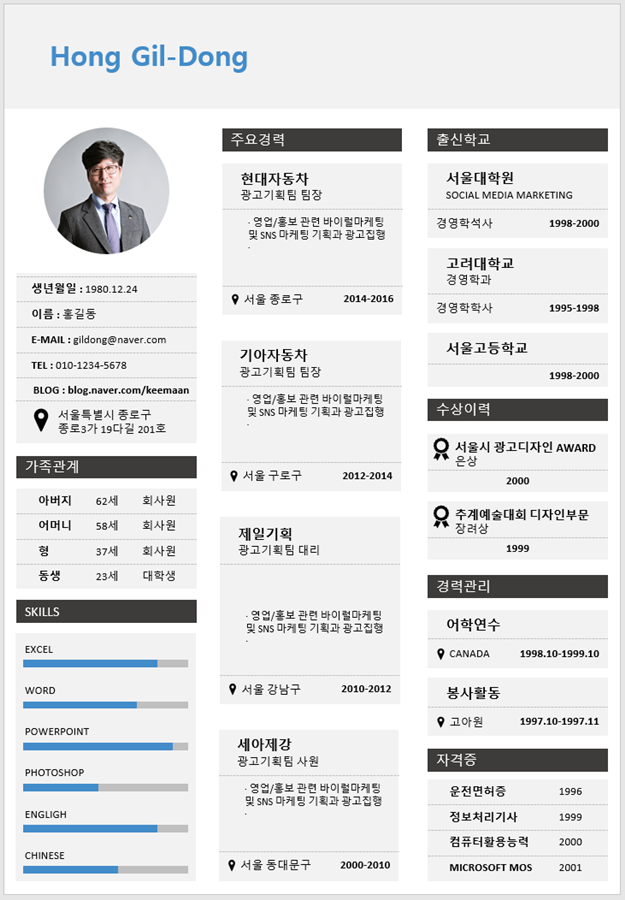 Hong Gil-Dong

생년월일 : 1980.12.24
이름 : 홍길동
E-MAIL : gildong@naver.com
TEL : 010-1234-5678
BLOG : blog.naver.com/keemaan
서울특별시 종로구 종로3가 19다길 201호

가족관계

| 아버지 | 62세 | 회사원 |
|---|---|---|
| 어머니 | 58세 | 회사원 |
| 형 | 37세 | 회사원 |
| 동생 | 23세 | 대학생 |

SKILLS
EXCEL
WORD
POWERPOINT
PHOTOSHOP
ENGLIGH
CHINESE

주요경력

현대자동차
광고기획팀 팀장
· 영업/홍보 관련 바이럴마케팅 및 SNS 마케팅 기획과 광고집행
·
서울 종로구 2014-2016

기아자동차
광고기획팀 팀장
· 영업/홍보 관련 바이럴마케팅 및 SNS 마케팅 기획과 광고집행
·
서울 구로구 2012-2014

제일기획
광고기획팀 대리
· 영업/홍보 관련 바이럴마케팅 및 SNS 마케팅 기획과 광고집행
·
서울 강남구 2010-2012

세아제강
광고기획팀 사원
· 영업/홍보 관련 바이럴마케팅 및 SNS 마케팅 기획과 광고집행
·
서울 동대문구 2000-2010

출신학교

서울대학원
SOCIAL MEDIA MARKETING
경영학석사 1998-2000

고려대학교
경영학과
경영학학사 1995-1998

서울고등학교
1998-2000

수상이력

서울시 광고디자인 AWARD
은상
2000

추계예술대회 디자인부문
장려상
1999

경력관리

어학연수
CANADA 1998.10-1999.10

봉사활동
고아원 1997.10-1997.11

자격증

| 운전면허증 | 1996 |
|---|---|
| 정보처리기사 | 1999 |
| 컴퓨터활용능력 | 2000 |
| MICROSOFT MOS | 2001 |